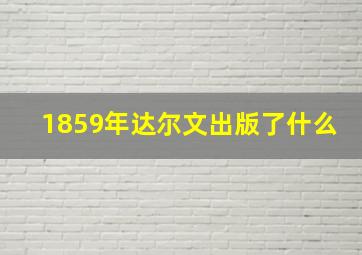 1859年达尔文出版了什么